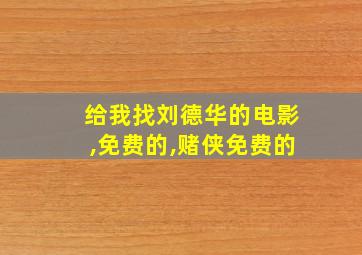 给我找刘德华的电影,免费的,赌侠免费的